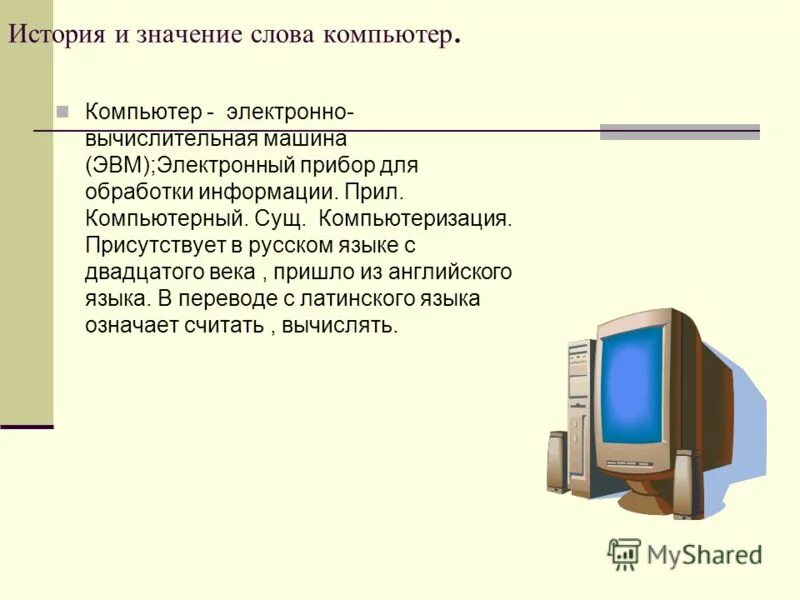 История и значение слова компьютер.

Компьютер - электронно-вычислительная машина (ЭВМ);Электронный прибор для обработки информации. Прил. Компьютерный. Сущ. Компьютеризация. Присутствует в русском языке с двадцатого века , пришло из английского языка. В переводе с латинского языка означает считать , вычислять.

MyShared